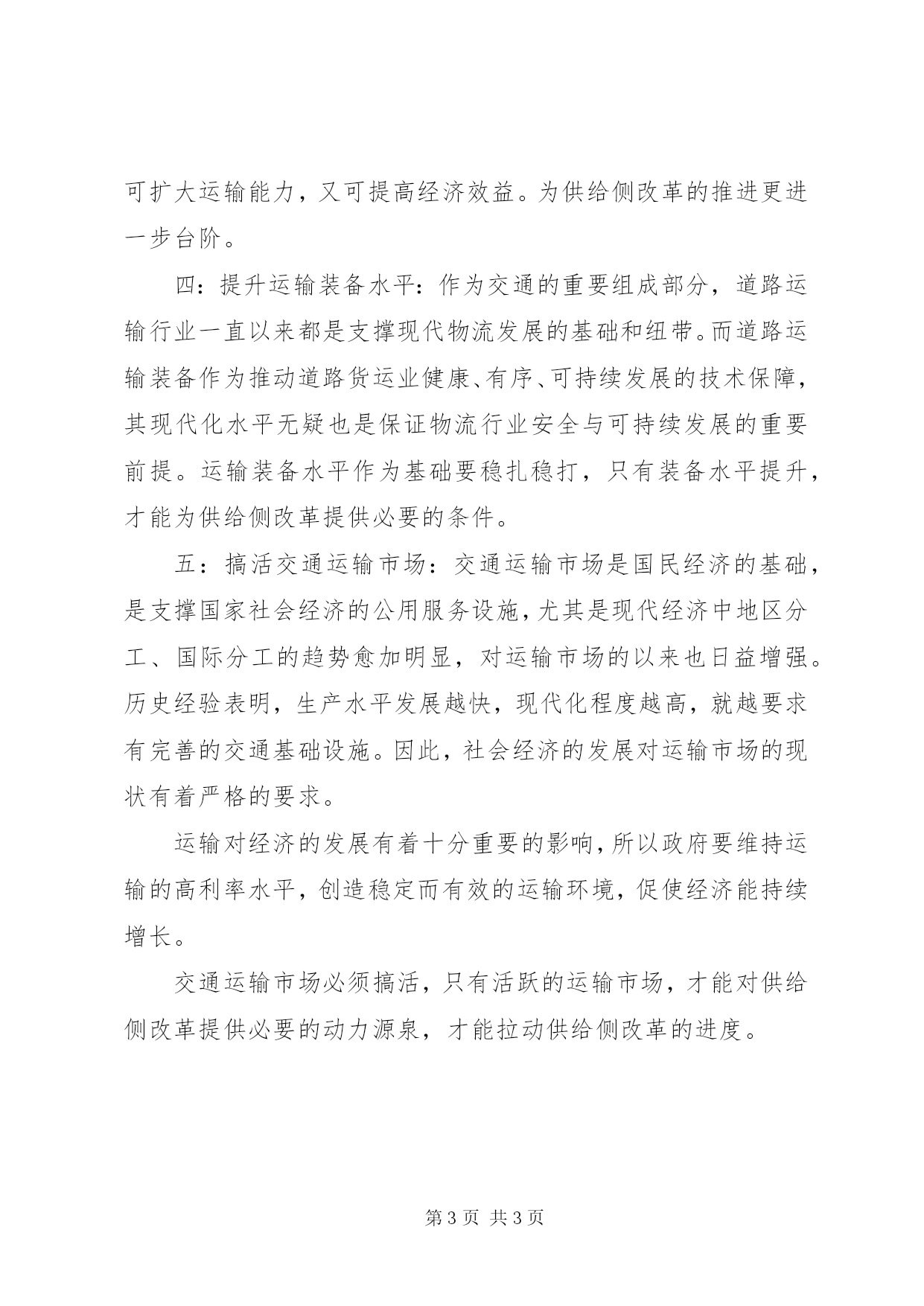 可扩大运输能力，又可提高经济效益。为供给侧改革的推进更进一步台阶。

四：提升运输装备水平：作为交通的重要组成部分，道路运输行业一直以来都是支撑现代物流发展的基础和纽带。而道路运输装备作为推动道路货运业健康、有序、可持续发展的技术保障，其现代化水平无疑也是保证物流行业安全与可持续发展的重要前提。运输装备水平作为基础要稳扎稳打，只有装备水平提升，才能为供给侧改革提供必要的条件。

五：搞活交通运输市场：交通运输市场是国民经济的基础，是支撑国家社会经济的公用服务设施，尤其是现代经济中地区分工、国际分工的趋势愈加明显，对运输市场的以来也日益增强。历史经验表明，生产水平发展越快，现代化程度越高，就越要求有完善的交通基础设施。因此，社会经济的发展对运输市场的现状有着严格的要求。

运输对经济的发展有着十分重要的影响，所以政府要维持运输的高利率水平，创造稳定而有效的运输环境，促使经济能持续增长。

交通运输市场必须搞活，只有活跃的运输市场，才能对供给侧改革提供必要的动力源泉，才能拉动供给侧改革的进度。

第 3 页 共 3 页